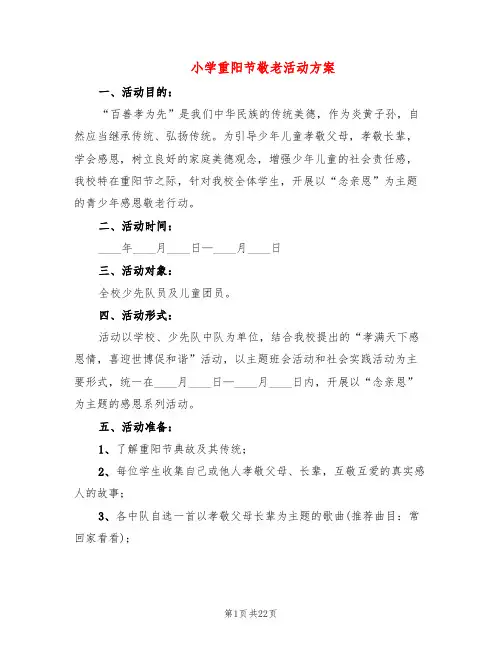 小学重阳节敬老活动方案

一、活动目的：

“百善孝为先”是我们中华民族的传统美德，作为炎黄子孙，自然应当继承传统、弘扬传统。为引导少年儿童孝敬父母，孝敬长辈，学会感恩，树立良好的家庭美德观念，增强少年儿童的社会责任感，我校特在重阳节之际，针对我校全体学生，开展以“念亲恩”为主题的青少年感恩敬老行动。

二、活动时间：

____年____月____日—____月____日

三、活动对象：

全校少先队员及儿童团员。

四、活动形式：

活动以学校、少先队中队为单位，结合我校提出的“孝满天下感恩情，喜迎世博促和谐”活动，以主题班会活动和社会实践活动为主要形式，统一在____月____日—____月____日内，开展以“念亲恩”为主题的感恩系列活动。

五、活动准备：

1、了解重阳节典故及其传统；

2、每位学生收集自己或他人孝敬父母、长辈，互敬互爱的真实感人的故事；

3、各中队自选一首以孝敬父母长辈为主题的歌曲(推荐曲目：常回家看看)；

第1页 共22页